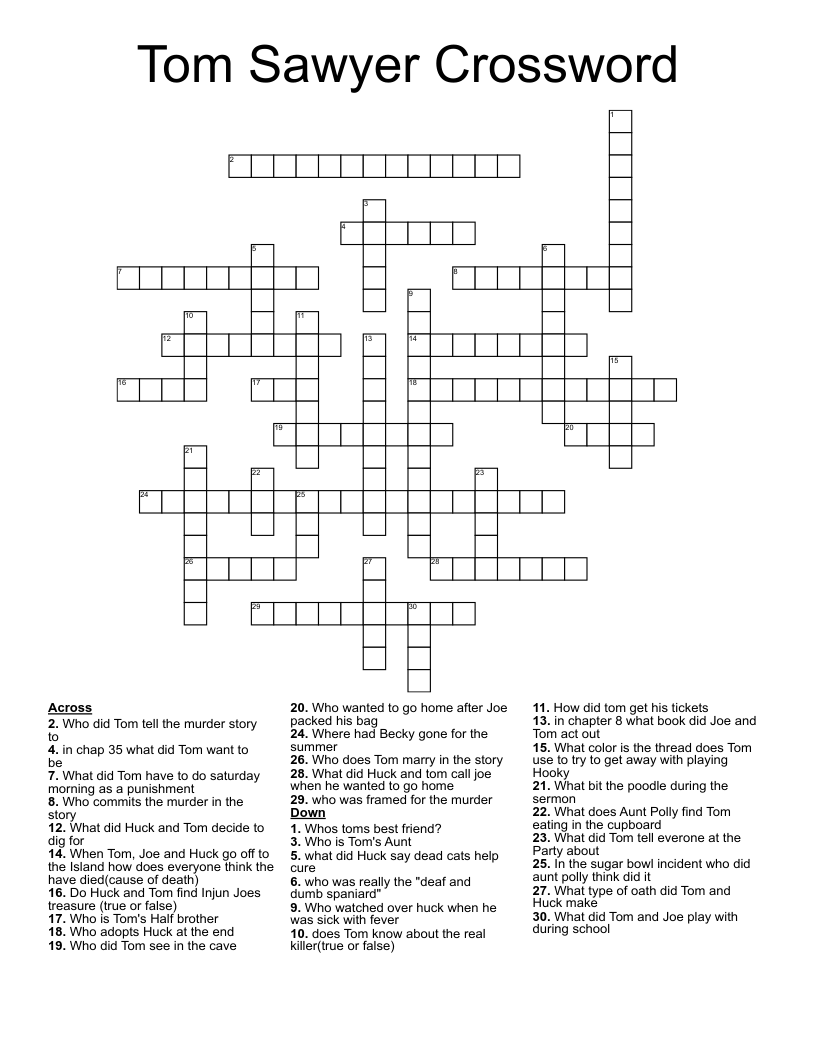 Tom Sawyer Crossword

1
2
3
4
5
6
7
8
9
10
11
12
13
14
15
16
17
18
19
20
21
22
23
24
25
26
27
28
29
30

**Across**
**2.** Who did Tom tell the murder story to
**4.** in chap 35 what did Tom want to be
**7.** What did Tom have to do saturday morning as a punishment
**8.** Who commits the murder in the story
**12.** What did Huck and Tom decide to dig for
**14.** When Tom, Joe and Huck go off to the Island how does everyone think the have died(cause of death)
**16.** Do Huck and Tom find Injun Joes treasure (true or false)
**17.** Who is Tom's Half brother
**18.** Who adopts Huck at the end
**19.** Who did Tom see in the cave
**20.** Who wanted to go home after Joe packed his bag
**24.** Where had Becky gone for the summer
**26.** Who does Tom marry in the story
**28.** What did Huck and tom call joe when he wanted to go home
**29.** who was framed for the murder

**Down**
**1.** Whos toms best friend?
**3.** Who is Tom's Aunt
**5.** what did Huck say dead cats help cure
**6.** who was really the "deaf and dumb spaniard"
**9.** Who watched over huck when he was sick with fever
**10.** does Tom know about the real killer(true or false)
**11.** How did tom get his tickets
**13.** in chapter 8 what book did Joe and Tom act out
**15.** What color is the thread does Tom use to try to get away with playing Hooky
**21.** What bit the poodle during the sermon
**22.** What does Aunt Polly find Tom eating in the cupboard
**23.** What did Tom tell everone at the Party about
**25.** In the sugar bowl incident who did aunt polly think did it
**27.** What type of oath did Tom and Huck make
**30.** What did Tom and Joe play with during school